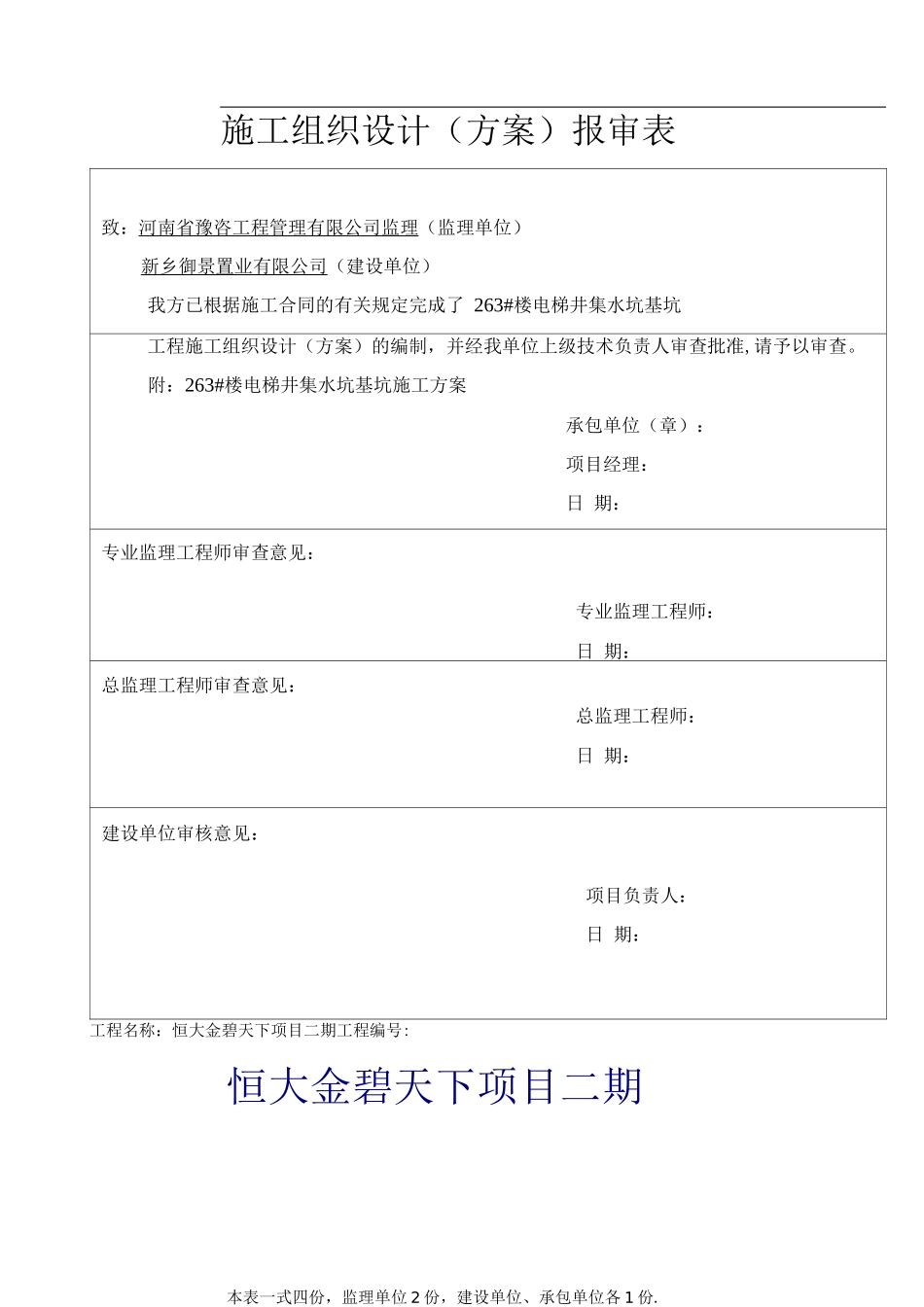 施工组织设计（方案）报审表

致：河南省豫咨工程管理有限公司监理（监理单位）

新乡御景置业有限公司（建设单位）

我方已根据施工合同的有关规定完成了 263#楼电梯井集水坑基坑

工程施工组织设计（方案）的编制，并经我单位上级技术负责人审查批准，请予以审查。

附：263#楼电梯井集水坑基坑施工方案

承包单位（章）：

项目经理：

日 期：

专业监理工程师审查意见：

专业监理工程师：

日 期：

总监理工程师审查意见：

总监理工程师：

日 期：

建设单位审核意见：

项目负责人：

日 期：

工程名称：恒大金碧天下项目二期工程编号：

恒大金碧天下项目二期

本表一式四份，监理单位 2 份，建设单位、承包单位各 1 份.